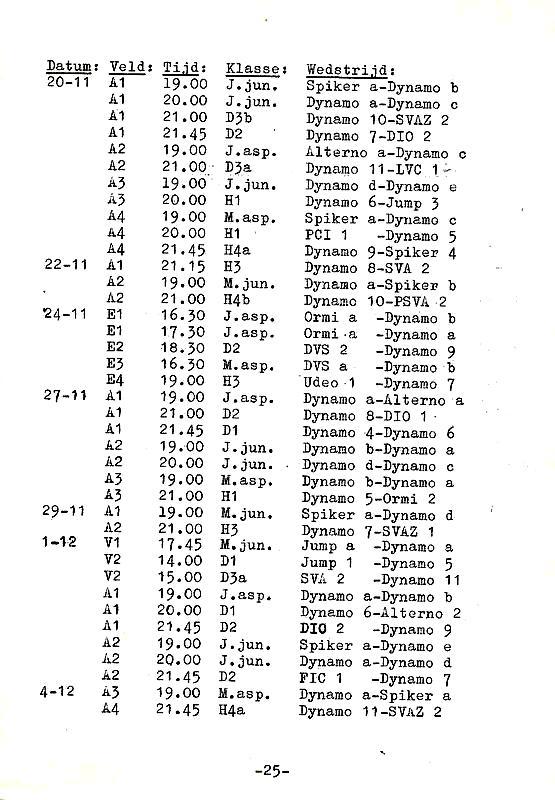 | Datum: | Veld: | Tijd: | Klasse: | Wedstrijd: |
|---|---|---|---|---|
| 20-11 | A1 | 19.00 | J.jun. | Spiker a-Dynamo b |
| | A1 | 20.00 | J.jun. | Dynamo a-Dynamo c |
| | A1 | 21.00 | D3b | Dynamo 10-SVAZ 2 |
| | A1 | 21.45 | D2 | Dynamo 7-DIO 2 |
| | A2 | 19.00 | J.asp. | Alterno a-Dynamo c |
| | A2 | 21.00 | D3a | Dynamo 11-LVC 1 |
| | A3 | 19.00 | J.jun. | Dynamo d-Dynamo e |
| | A3 | 20.00 | H1 | Dynamo 6-Jump 3 |
| | A4 | 19.00 | M.asp. | Spiker a-Dynamo c |
| | A4 | 20.00 | H1 | PCI 1 -Dynamo 5 |
| | A4 | 21.45 | H4a | Dynamo 9-Spiker 4 |
| 22-11 | A1 | 21.15 | H3 | Dynamo 8-SVA 2 |
| | A2 | 19.00 | M.jun. | Dynamo a-Spiker b |
| | A2 | 21.00 | H4b | Dynamo 10-PSVA 2 |
| 24-11 | E1 | 16.30 | J.asp. | Ormi a -Dynamo b |
| | E1 | 17.30 | J.asp. | Ormi a -Dynamo a |
| | E2 | 18.30 | D2 | DVS 2 -Dynamo 9 |
| | E3 | 16.30 | M.asp. | DVS a -Dynamo b |
| | E4 | 19.00 | H3 | Udeo 1 -Dynamo 7 |
| 27-11 | A1 | 19.00 | J.asp. | Dynamo a-Alterno a |
| | A1 | 21.00 | D2 | Dynamo 8-DIO 1 |
| | A1 | 21.45 | D1 | Dynamo 4-Dynamo 6 |
| | A2 | 19.00 | J.jun. | Dynamo b-Dynamo a |
| | A2 | 20.00 | J.jun. | Dynamo d-Dynamo c |
| | A3 | 19.00 | M.asp. | Dynamo b-Dynamo a |
| | A3 | 21.00 | H1 | Dynamo 5-Ormi 2 |
| 29-11 | A1 | 19.00 | M.jun. | Spiker a-Dynamo d |
| | A2 | 21.00 | H3 | Dynamo 7-SVAZ 1 |
| 1-12 | V1 | 17.45 | M.jun. | Jump a -Dynamo a |
| | V2 | 14.00 | D1 | Jump 1 -Dynamo 5 |
| | V2 | 15.00 | D3a | SVA 2 -Dynamo 11 |
| | A1 | 19.00 | J.asp. | Dynamo a-Dynamo b |
| | A1 | 20.00 | D1 | Dynamo 6-Alterno 2 |
| | A1 | 21.45 | D2 | DIO 2 -Dynamo 9 |
| | A2 | 19.00 | J.jun. | Spiker a-Dynamo e |
| | A2 | 20.00 | J.jun. | Dynamo a-Dynamo d |
| | A2 | 21.45 | D2 | FIC 1 -Dynamo 7 |
| 4-12 | A3 | 19.00 | M.asp. | Dynamo a-Spiker a |
| | A4 | 21.45 | H4a | Dynamo 11-SVAZ 2 |

-25-